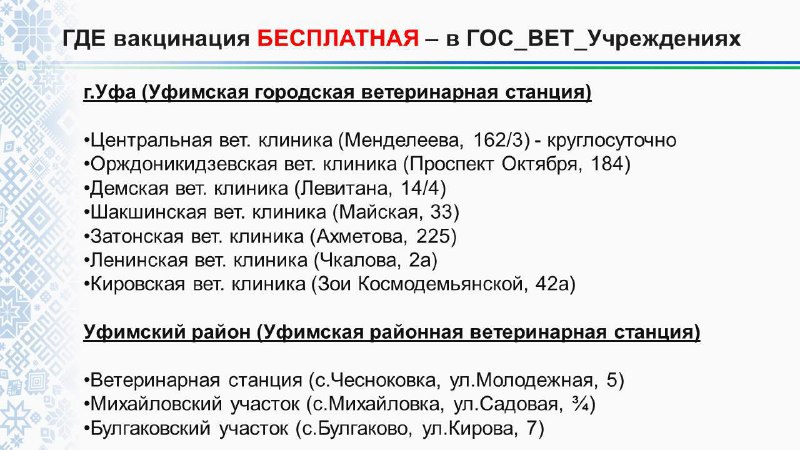 ГДЕ вакцинация БЕСПЛАТНАЯ – в ГОС_ВЕТ_Учреждениях

г.Уфа (Уфимская городская ветеринарная станция)

•Центральная вет. клиника (Менделеева, 162/3) - круглосуточно
•Орждоникидзевская вет. клиника (Проспект Октября, 184)
•Демская вет. клиника (Левитана, 14/4)
•Шакшинская вет. клиника (Майская, 33)
•Затонская вет. клиника (Ахметова, 225)
•Ленинская вет. клиника (Чкалова, 2а)
•Кировская вет. клиника (Зои Космодемьянской, 42а)

Уфимский район (Уфимская районная ветеринарная станция)

•Ветеринарная станция (с.Чесноковка, ул.Молодежная, 5)
•Михайловский участок (с.Михайловка, ул.Садовая, ¾)
•Булгаковский участок (с.Булгаково, ул.Кирова, 7)